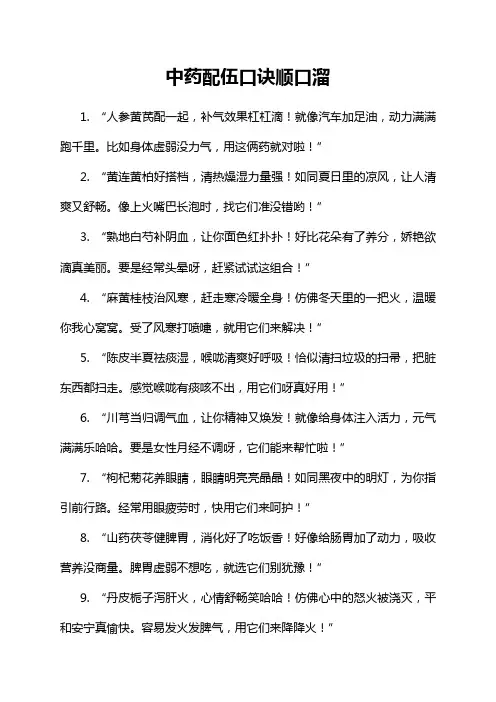 中药配伍口诀顺口溜

1. “人参黄芪配一起，补气效果杠杠滴！就像汽车加足油，动力满满跑千里。比如身体虚弱没力气，用这俩药就对啦！”

2. “黄连黄柏好搭档，清热燥湿力量强！如同夏日里的凉风，让人清爽又舒畅。像上火嘴巴长泡时，找它们准没错哟！”

3. “熟地白芍补阴血，让你面色红扑扑！好比花朵有了养分，娇艳欲滴真美丽。要是经常头晕呀，赶紧试试这组合！”

4. “麻黄桂枝治风寒，赶走寒冷暖全身！仿佛冬天里的一把火，温暖你我心窝窝。受了风寒打喷嚏，就用它们来解决！”

5. “陈皮半夏祛痰湿，喉咙清爽好呼吸！恰似清扫垃圾的扫帚，把脏东西都扫走。感觉喉咙有痰咳不出，用它们呀真好用！”

6. “川芎当归调气血，让你精神又焕发！就像给身体注入活力，元气满满乐哈哈。要是女性月经不调呀，它们能来帮忙啦！”

7. “枸杞菊花养眼睛，眼睛明亮亮晶晶！如同黑夜中的明灯，为你指引前行路。经常用眼疲劳时，快用它们来呵护！”

8. “山药茯苓健脾胃，消化好了吃饭香！好像给肠胃加了动力，吸收营养没商量。脾胃虚弱不想吃，就选它们别犹豫！”

9. “丹皮栀子泻肝火，心情舒畅笑哈哈！仿佛心中的怒火被浇灭，平和安宁真愉快。容易发火发脾气，用它们来降降火！”